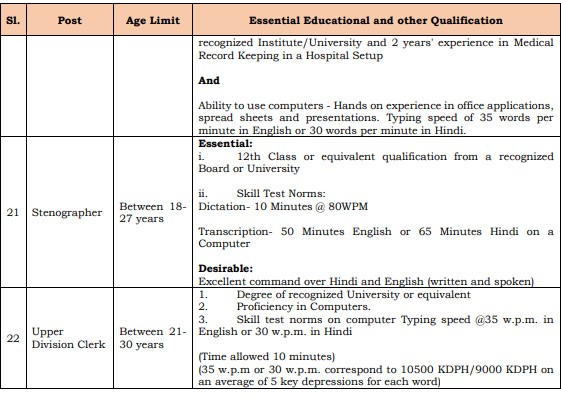 | Sl. | Post | Age Limit | Essential Educational and other Qualification |
|---|---|---|---|
| | | | recognized Institute/University and 2 years' experience in Medical Record Keeping in a Hospital Setup<br><br>**And**<br><br>Ability to use computers - Hands on experience in office applications, spread sheets and presentations. Typing speed of 35 words per minute in English or 30 words per minute in Hindi. |
| 21 | Stenographer | Between 18-27 years | **Essential:**<br>i. 12th Class or equivalent qualification from a recognized Board or University<br><br>ii. Skill Test Norms:<br>Dictation- 10 Minutes @ 80WPM<br><br>Transcription- 50 Minutes English or 65 Minutes Hindi on a Computer<br><br>**Desirable:**<br>Excellent command over Hindi and English (written and spoken) |
| 22 | Upper Division Clerk | Between 21-30 years | 1. Degree of recognized University or equivalent<br>2. Proficiency in Computers.<br>3. Skill test norms on computer Typing speed @35 w.p.m. in English or 30 w.p.m. in Hindi<br><br>(Time allowed 10 minutes)<br>(35 w.p.m or 30 w.p.m. correspond to 10500 KDPH/9000 KDPH on an average of 5 key depressions for each word) |